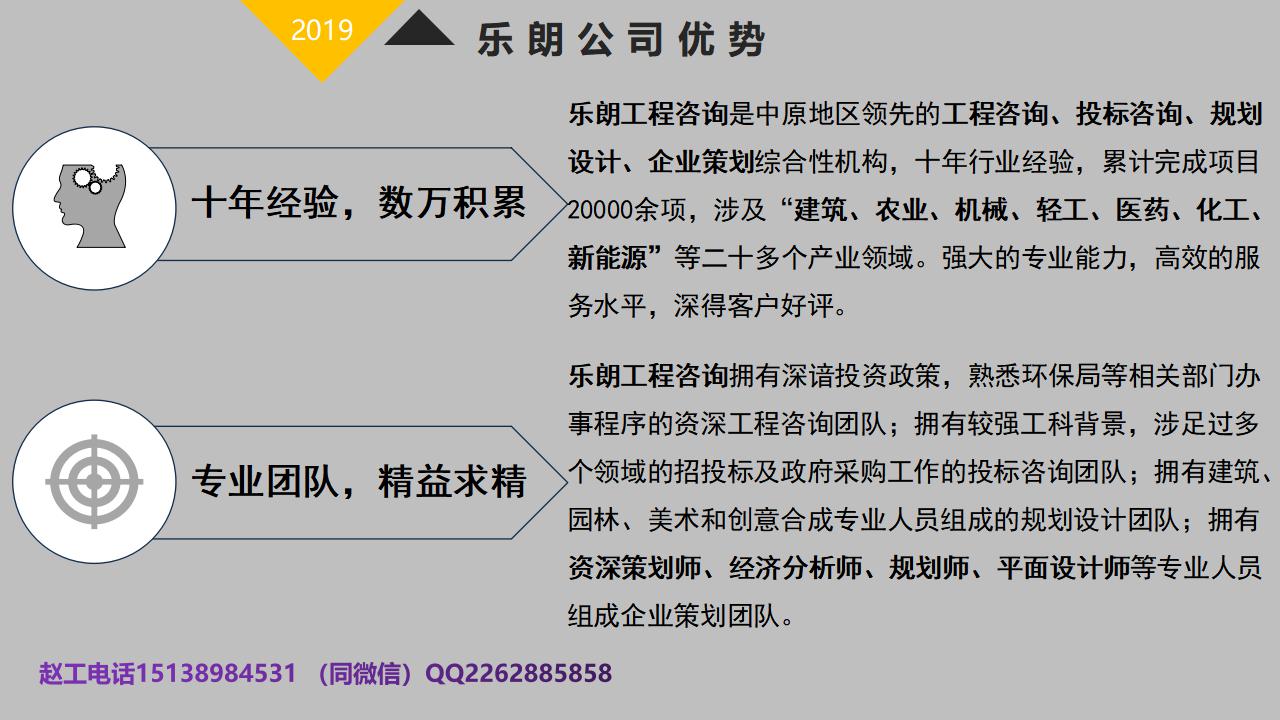 2019

乐朗公司优势

十年经验，数万积累

乐朗工程咨询是中原地区领先的工程咨询、投标咨询、规划设计、企业策划综合性机构，十年行业经验，累计完成项目20000余项，涉及“建筑、农业、机械、轻工、医药、化工、新能源”等二十多个产业领域。强大的专业能力，高效的服务水平，深得客户好评。

专业团队，精益求精

乐朗工程咨询拥有深谙投资政策，熟悉环保局等相关部门办事程序的资深工程咨询团队；拥有较强工科背景，涉足过多个领域的招投标及政府采购工作的投标咨询团队；拥有建筑、园林、美术和创意合成专业人员组成的规划设计团队；拥有资深策划师、经济分析师、规划师、平面设计师等专业人员组成企业策划团队。

赵工电话15138984531 （同微信）QQ2262885858